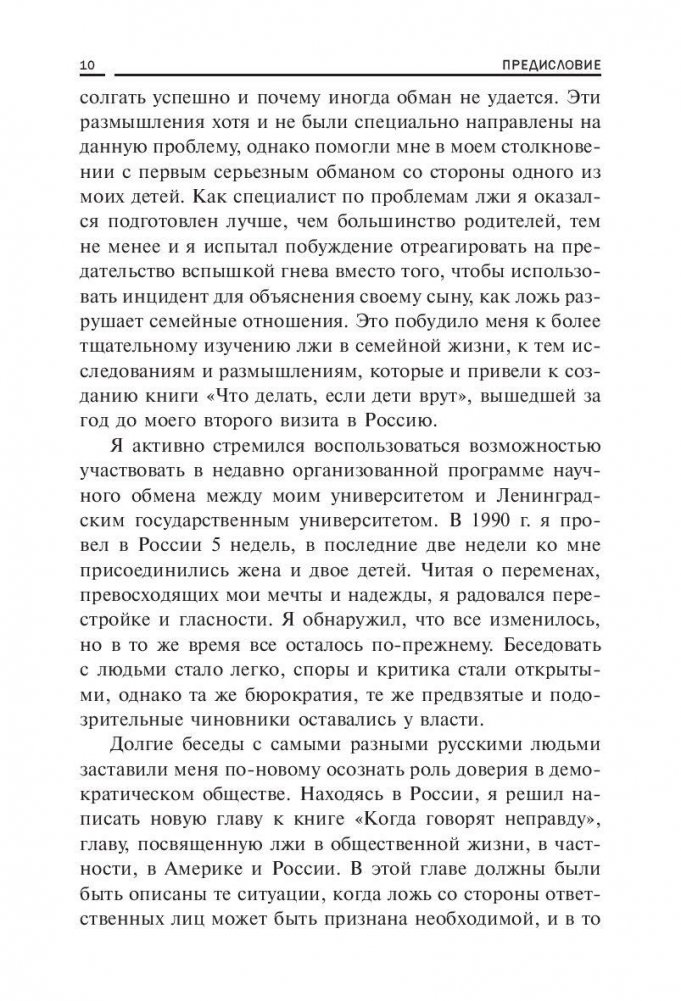 10 ПРЕДИСЛОВИЕ

солгать успешно и почему иногда обман не удается. Эти размышления хотя и не были специально направлены на данную проблему, однако помогли мне в моем столкновении с первым серьезным обманом со стороны одного из моих детей. Как специалист по проблемам лжи я оказался подготовлен лучше, чем большинство родителей, тем не менее и я испытал побуждение отреагировать на предательство вспышкой гнева вместо того, чтобы использовать инцидент для объяснения своему сыну, как ложь разрушает семейные отношения. Это побудило меня к более тщательному изучению лжи в семейной жизни, к тем исследованиям и размышлениям, которые и привели к созданию книги «Что делать, если дети врут», вышедшей за год до моего второго визита в Россию.

Я активно стремился воспользоваться возможностью участвовать в недавно организованной программе научного обмена между моим университетом и Ленинградским государственным университетом. В 1990 г. я провел в России 5 недель, в последние две недели ко мне присоединились жена и двое детей. Читая о переменах, превосходящих мои мечты и надежды, я радовался перестройке и гласности. Я обнаружил, что все изменилось, но в то же время все осталось по-прежнему. Беседовать с людьми стало легко, споры и критика стали открытыми, однако та же бюрократия, те же предвзятые и подозрительные чиновники оставались у власти.

Долгие беседы с самыми разными русскими людьми заставили меня по-новому осознать роль доверия в демократическом обществе. Находясь в России, я решил написать новую главу к книге «Когда говорят неправду», главу, посвященную лжи в общественной жизни, в частности, в Америке и России. В этой главе должны были быть описаны те ситуации, когда ложь со стороны ответственных лиц может быть признана необходимой, и в то